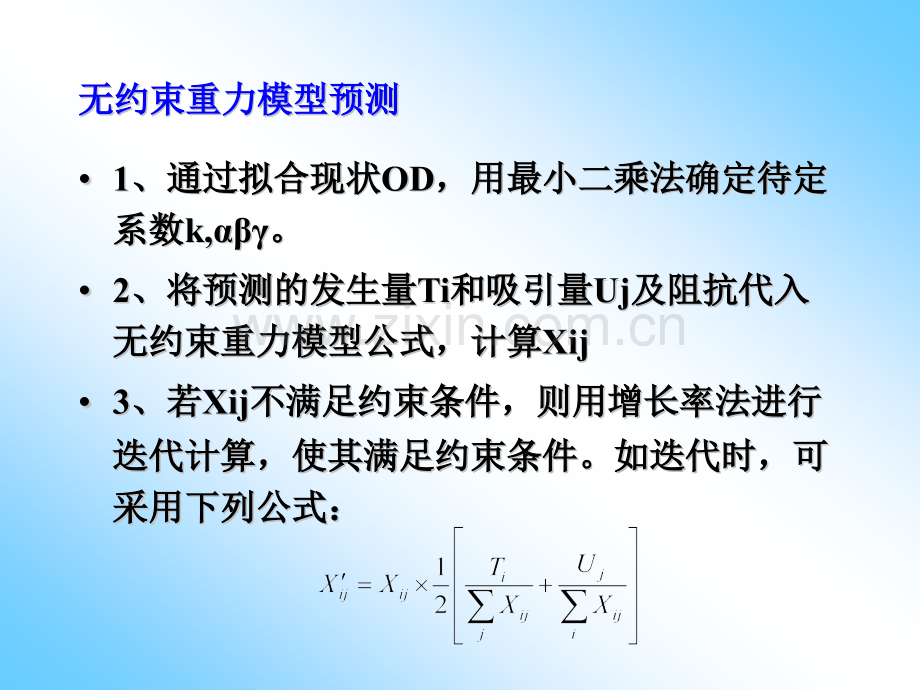 无约束重力模型预测

• 1、通过拟合现状OD，用最小二乘法确定待定系数k,αβγ。

• 2、将预测的发生量Ti和吸引量Uj及阻抗代入无约束重力模型公式，计算Xij

• 3、若Xij不满足约束条件，则用增长率法进行迭代计算，使其满足约束条件。如迭代时，可采用下列公式：

$X'_{ij} = X_{ij} \times \frac{1}{2}\left[\frac{T_i}{\sum_j X_{ij}} + \frac{U_j}{\sum_i X_{ij}}\right]$

www.zixin.com.cn